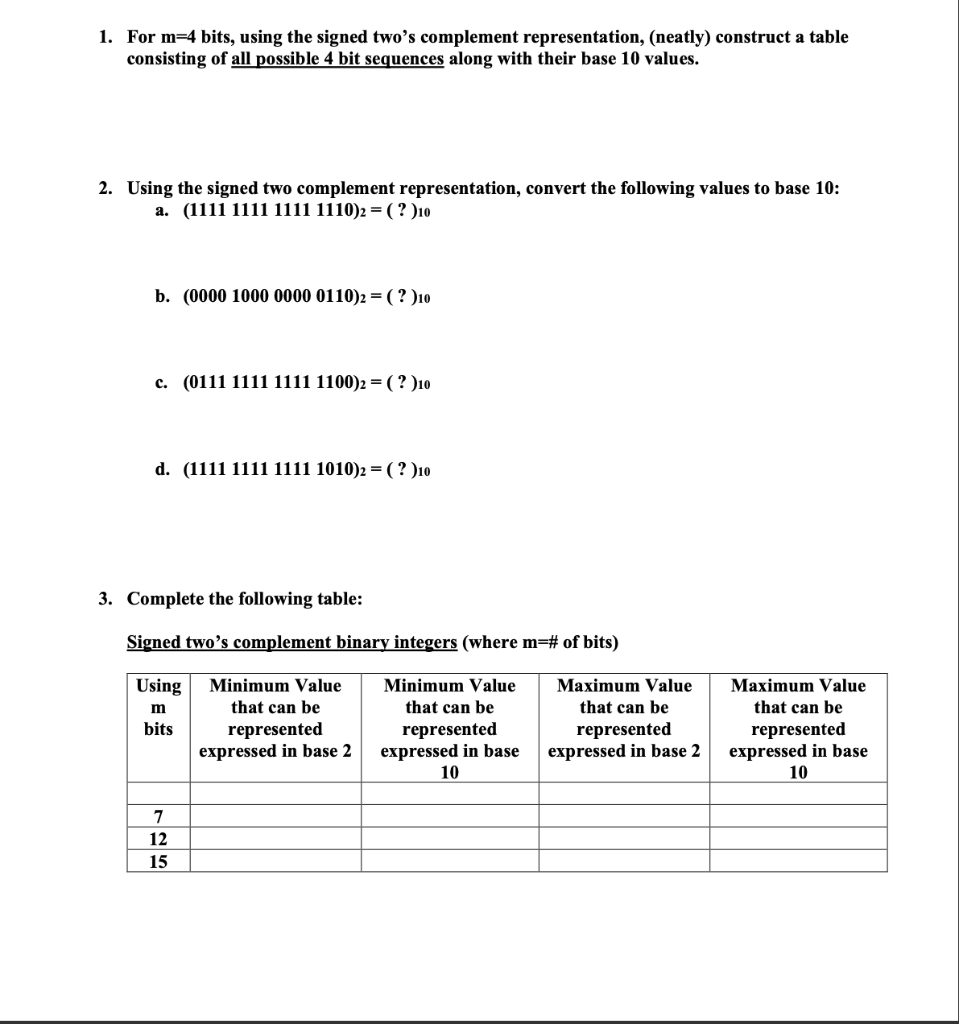 1. For m=4 bits, using the signed two's complement representation, (neatly) construct a table consisting of all possible 4 bit sequences along with their base 10 values.

2. Using the signed two complement representation, convert the following values to base 10:
a. $(1111\ 1111\ 1111\ 1110)_2 = (\ ?\ )_{10}$

b. $(0000\ 1000\ 0000\ 0110)_2 = (\ ?\ )_{10}$

c. $(0111\ 1111\ 1111\ 1100)_2 = (\ ?\ )_{10}$

d. $(1111\ 1111\ 1111\ 1010)_2 = (\ ?\ )_{10}$

3. Complete the following table:

Signed two's complement binary integers (where m=# of bits)

| Using m bits | Minimum Value that can be represented expressed in base 2 | Minimum Value that can be represented expressed in base 10 | Maximum Value that can be represented expressed in base 2 | Maximum Value that can be represented expressed in base 10 |
|---|---|---|---|---|
| | | | | |
| 7 | | | | |
| 12 | | | | |
| 15 | | | | |